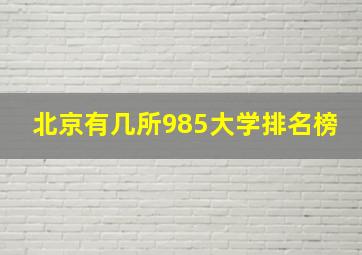 北京有几所985大学排名榜